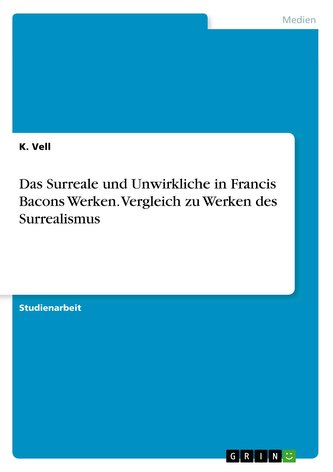 Medien

K. Vell

Das Surreale und Unwirkliche in Francis Bacons Werken. Vergleich zu Werken des Surrealismus

Studienarbeit

GRIN